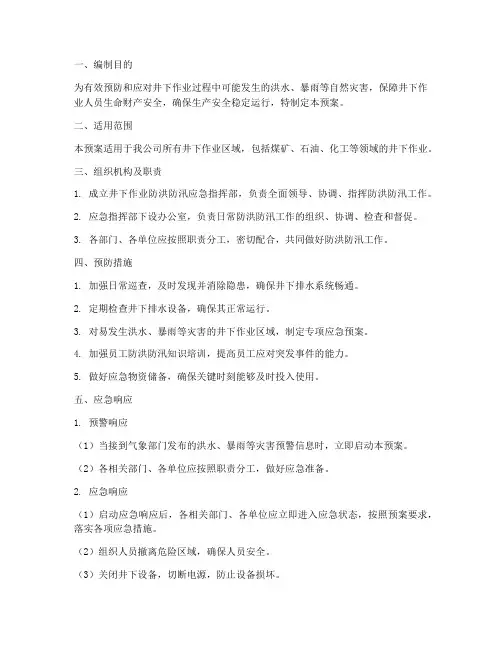 一、编制目的

为有效预防和应对井下作业过程中可能发生的洪水、暴雨等自然灾害，保障井下作业人员生命财产安全，确保生产安全稳定运行，特制定本预案。

二、适用范围

本预案适用于我公司所有井下作业区域，包括煤矿、石油、化工等领域的井下作业。

三、组织机构及职责

1. 成立井下作业防洪防汛应急指挥部，负责全面领导、协调、指挥防洪防汛工作。

2. 应急指挥部下设办公室，负责日常防洪防汛工作的组织、协调、检查和督促。

3. 各部门、各单位应按照职责分工，密切配合，共同做好防洪防汛工作。

四、预防措施

1. 加强日常巡查，及时发现并消除隐患，确保井下排水系统畅通。

2. 定期检查井下排水设备，确保其正常运行。

3. 对易发生洪水、暴雨等灾害的井下作业区域，制定专项应急预案。

4. 加强员工防洪防汛知识培训，提高员工应对突发事件的能力。

5. 做好应急物资储备，确保关键时刻能够及时投入使用。

五、应急响应

1. 预警响应

（1）当接到气象部门发布的洪水、暴雨等灾害预警信息时，立即启动本预案。

（2）各相关部门、各单位应按照职责分工，做好应急准备。

2. 应急响应

（1）启动应急响应后，各相关部门、各单位应立即进入应急状态，按照预案要求，落实各项应急措施。

（2）组织人员撤离危险区域，确保人员安全。

（3）关闭井下设备，切断电源，防止设备损坏。